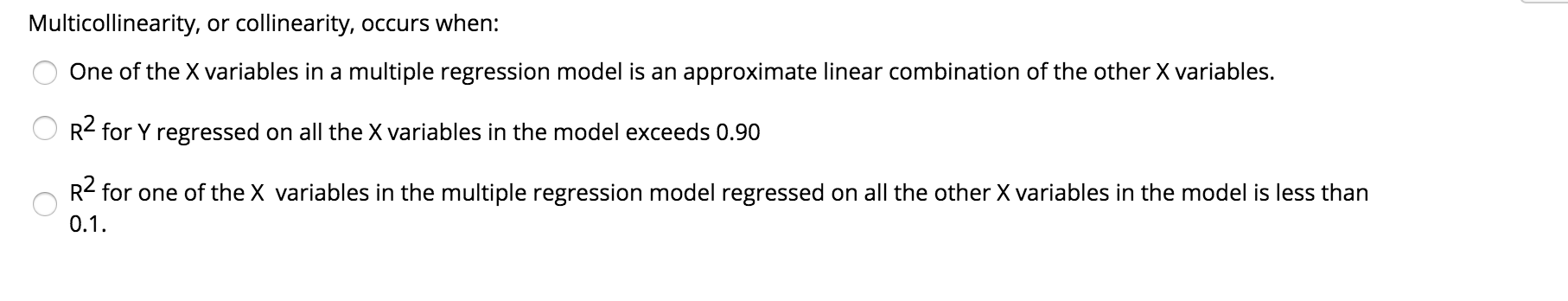 Multicollinearity, or collinearity, occurs when:

One of the X variables in a multiple regression model is an approximate linear combination of the other X variables.

$R^2$ for Y regressed on all the X variables in the model exceeds 0.90

$R^2$ for one of the X variables in the multiple regression model regressed on all the other X variables in the model is less than 0.1.